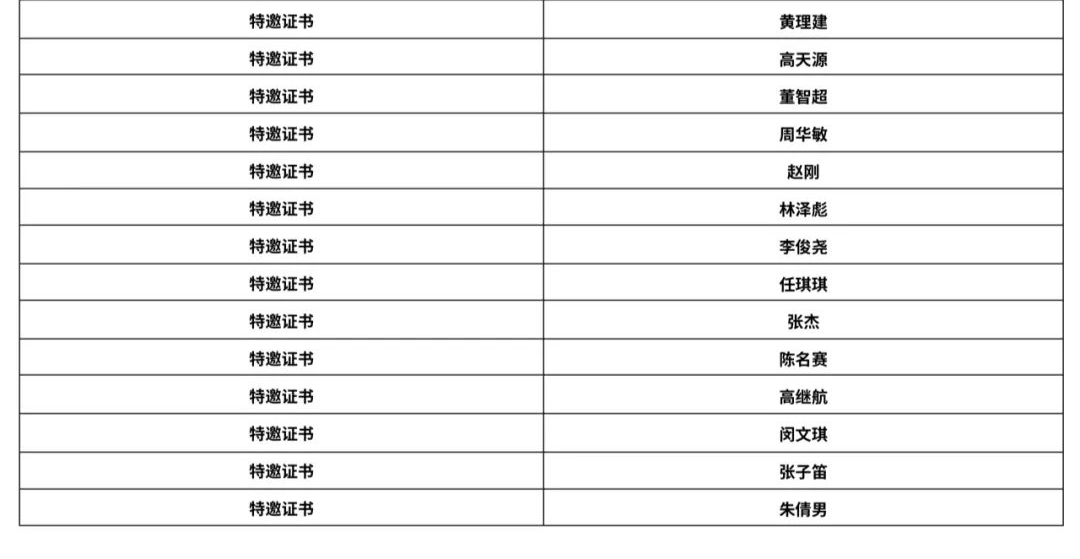 | 特邀证书 | 黄理建 |
|---|---|
| 特邀证书 | 高天源 |
| 特邀证书 | 董智超 |
| 特邀证书 | 周华敏 |
| 特邀证书 | 赵刚 |
| 特邀证书 | 林泽彪 |
| 特邀证书 | 李俊尧 |
| 特邀证书 | 任琪琪 |
| 特邀证书 | 张杰 |
| 特邀证书 | 陈名赛 |
| 特邀证书 | 高继航 |
| 特邀证书 | 闵文琪 |
| 特邀证书 | 张子笛 |
| 特邀证书 | 朱倩男 |